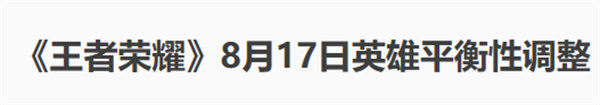 《王者荣耀》8月17日英雄平衡性调整